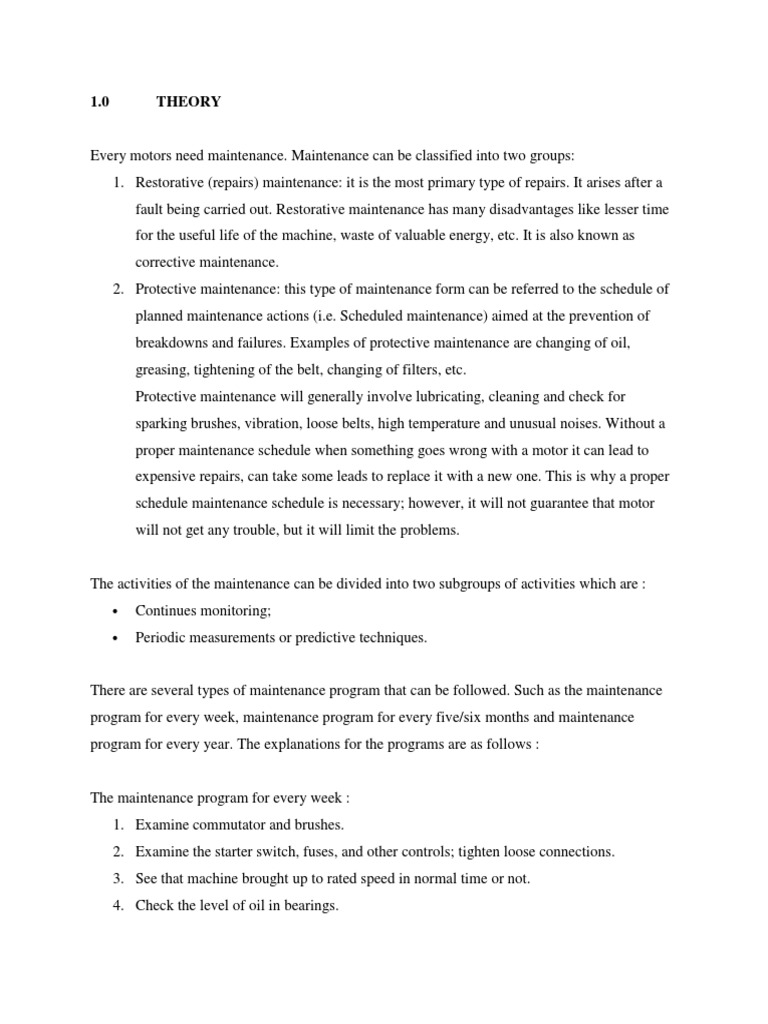 1.0 THEORY

Every motors need maintenance. Maintenance can be classified into two groups:

1. Restorative (repairs) maintenance: it is the most primary type of repairs. It arises after a fault being carried out. Restorative maintenance has many disadvantages like lesser time for the useful life of the machine, waste of valuable energy, etc. It is also known as corrective maintenance.
2. Protective maintenance: this type of maintenance form can be referred to the schedule of planned maintenance actions (i.e. Scheduled maintenance) aimed at the prevention of breakdowns and failures. Examples of protective maintenance are changing of oil, greasing, tightening of the belt, changing of filters, etc.
Protective maintenance will generally involve lubricating, cleaning and check for sparking brushes, vibration, loose belts, high temperature and unusual noises. Without a proper maintenance schedule when something goes wrong with a motor it can lead to expensive repairs, can take some leads to replace it with a new one. This is why a proper schedule maintenance schedule is necessary; however, it will not guarantee that motor will not get any trouble, but it will limit the problems.

The activities of the maintenance can be divided into two subgroups of activities which are :
• Continues monitoring;
• Periodic measurements or predictive techniques.

There are several types of maintenance program that can be followed. Such as the maintenance program for every week, maintenance program for every five/six months and maintenance program for every year. The explanations for the programs are as follows :

The maintenance program for every week :
1. Examine commutator and brushes.
2. Examine the starter switch, fuses, and other controls; tighten loose connections.
3. See that machine brought up to rated speed in normal time or not.
4. Check the level of oil in bearings.